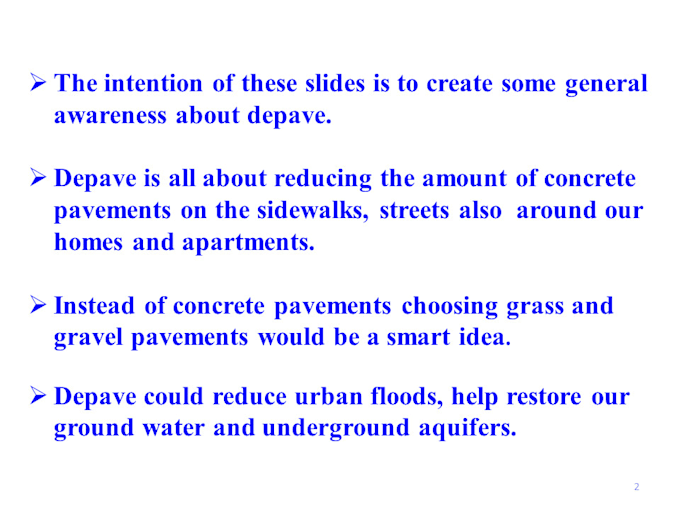 ➢ The intention of these slides is to create some general awareness about depave.

➢ Depave is all about reducing the amount of concrete pavements on the sidewalks, streets also around our homes and apartments.

➢ Instead of concrete pavements choosing grass and gravel pavements would be a smart idea.

➢ Depave could reduce urban floods, help restore our ground water and underground aquifers.

2